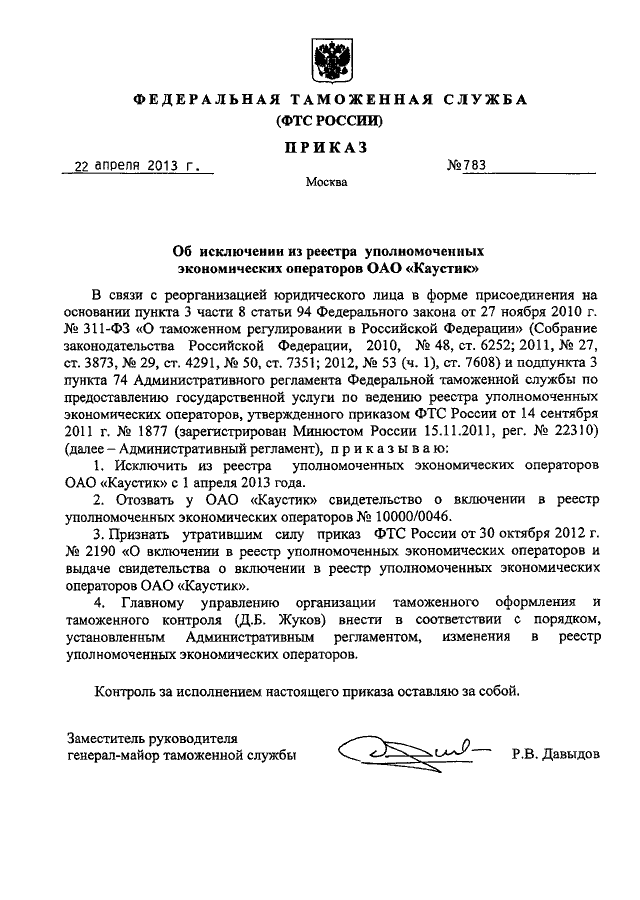 ФЕДЕРАЛЬНАЯ ТАМОЖЕННАЯ СЛУЖБА
(ФТС РОССИИ)

ПРИКАЗ

22 апреля 2013 г. №783

Москва

Об исключении из реестра уполномоченных экономических операторов ОАО «Каустик»

В связи с реорганизацией юридического лица в форме присоединения на основании пункта 3 части 8 статьи 94 Федерального закона от 27 ноября 2010 г. № 311-ФЗ «О таможенном регулировании в Российской Федерации» (Собрание законодательства Российской Федерации, 2010, № 48, ст. 6252; 2011, № 27, ст. 3873, № 29, ст. 4291, № 50, ст. 7351; 2012, № 53 (ч. 1), ст. 7608) и подпункта 3 пункта 74 Административного регламента Федеральной таможенной службы по предоставлению государственной услуги по ведению реестра уполномоченных экономических операторов, утвержденного приказом ФТС России от 14 сентября 2011 г. № 1877 (зарегистрирован Минюстом России 15.11.2011, рег. № 22310) (далее – Административный регламент), приказываю:

1. Исключить из реестра уполномоченных экономических операторов ОАО «Каустик» с 1 апреля 2013 года.

2. Отозвать у ОАО «Каустик» свидетельство о включении в реестр уполномоченных экономических операторов № 10000/0046.

3. Признать утратившим силу приказ ФТС России от 30 октября 2012 г. № 2190 «О включении в реестр уполномоченных экономических операторов и выдаче свидетельства о включении в реестр уполномоченных экономических операторов ОАО «Каустик».

4. Главному управлению организации таможенного оформления и таможенного контроля (Д.Б. Жуков) внести в соответствии с порядком, установленным Административным регламентом, изменения в реестр уполномоченных экономических операторов.

Контроль за исполнением настоящего приказа оставляю за собой.

Заместитель руководителя
генерал-майор таможенной службы Р.В. Давыдов